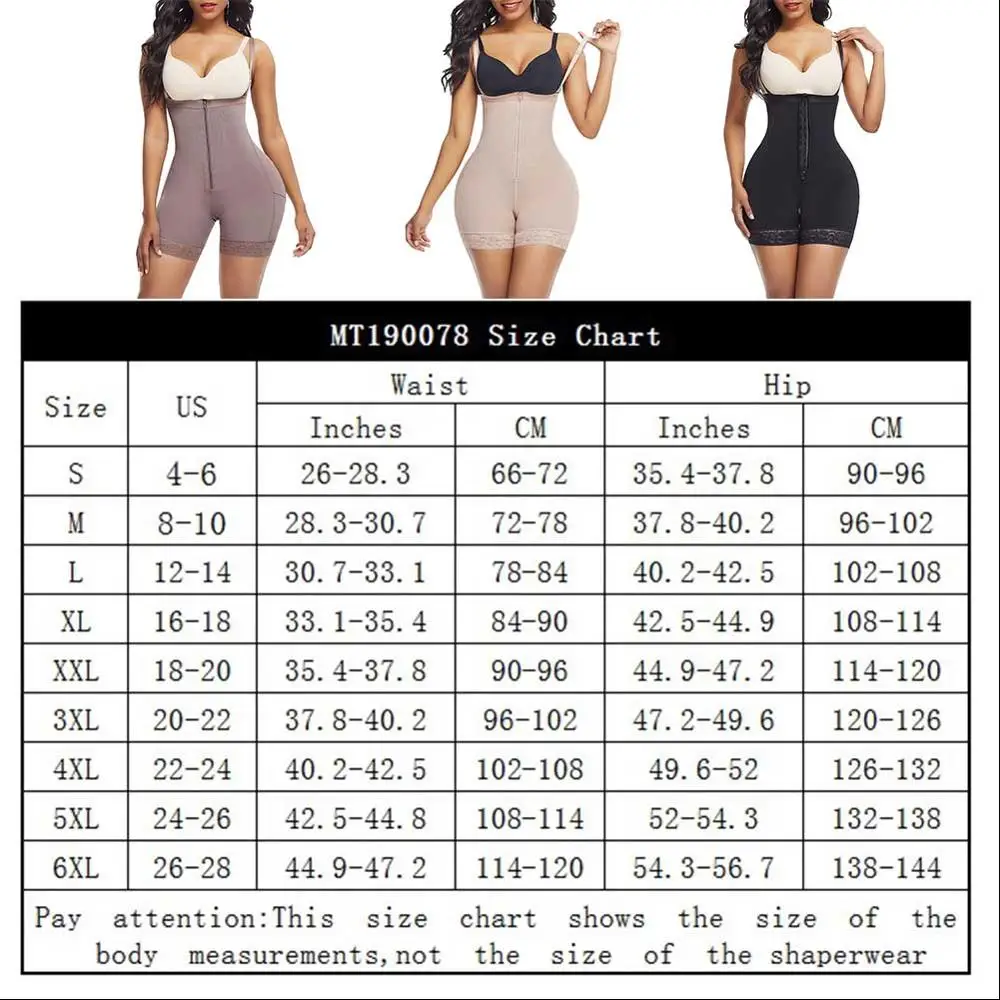 MT190078 Size Chart

| Size | US | Waist Inches | Waist CM | Hip Inches | Hip CM |
|---|---|---|---|---|---|
| S | 4-6 | 26-28.3 | 66-72 | 35.4-37.8 | 90-96 |
| M | 8-10 | 28.3-30.7 | 72-78 | 37.8-40.2 | 96-102 |
| L | 12-14 | 30.7-33.1 | 78-84 | 40.2-42.5 | 102-108 |
| XL | 16-18 | 33.1-35.4 | 84-90 | 42.5-44.9 | 108-114 |
| XXL | 18-20 | 35.4-37.8 | 90-96 | 44.9-47.2 | 114-120 |
| 3XL | 20-22 | 37.8-40.2 | 96-102 | 47.2-49.6 | 120-126 |
| 4XL | 22-24 | 40.2-42.5 | 102-108 | 49.6-52 | 126-132 |
| 5XL | 24-26 | 42.5-44.8 | 108-114 | 52-54.3 | 132-138 |
| 6XL | 26-28 | 44.9-47.2 | 114-120 | 54.3-56.7 | 138-144 |

Pay attention:This size chart shows the size of the body measurements,not the size of the shaperwear